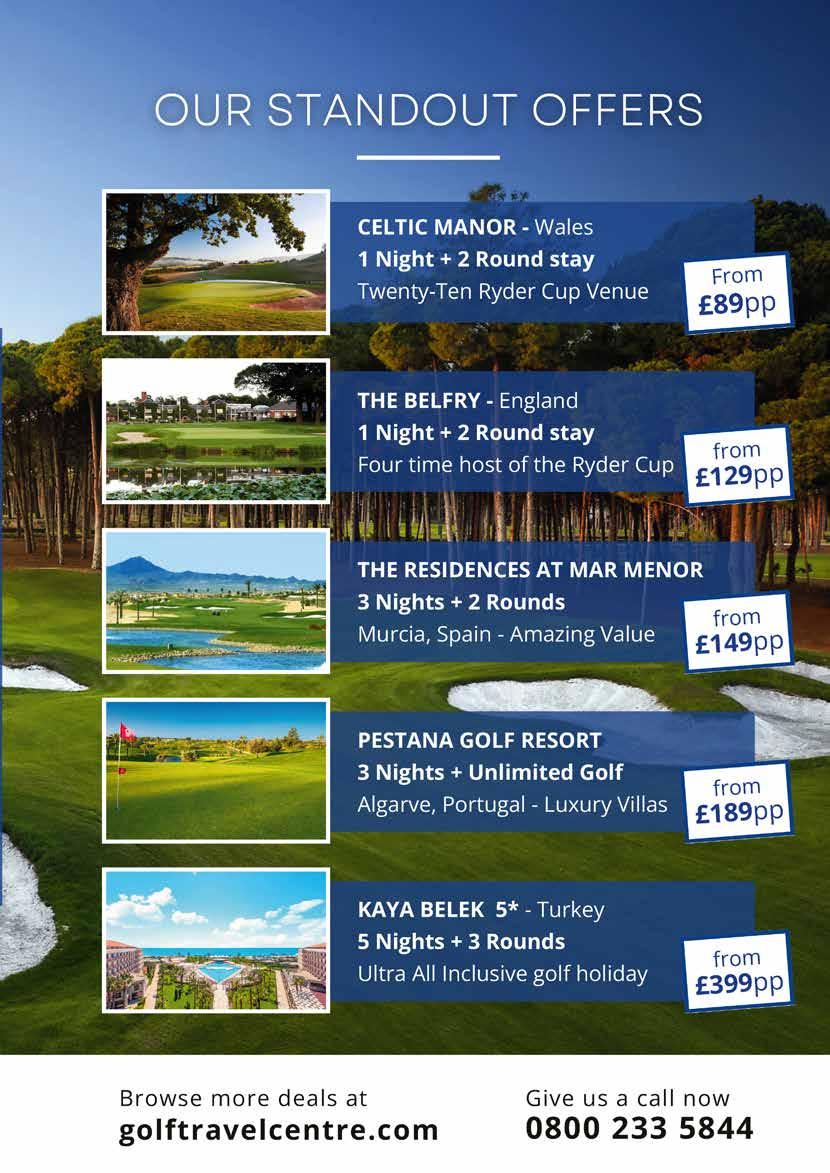 OUR STANDOUT OFFERS

CELTIC MANOR - Wales
1 Night + 2 Round stay
Twenty-Ten Ryder Cup Venue

From
£89pp

THE BELFRY - England
1 Night + 2 Round stay
Four time host of the Ryder Cup

from
£129pp

THE RESIDENCES AT MAR MENOR
3 Nights + 2 Rounds
Murcia, Spain - Amazing Value

from
£149pp

PESTANA GOLF RESORT
3 Nights + Unlimited Golf
Algarve, Portugal - Luxury Villas

from
£189pp

KAYA BELEK 5* - Turkey
5 Nights + 3 Rounds
Ultra All Inclusive golf holiday

from
£399pp

Browse more deals at
golftravelcentre.com

Give us a call now
0800 233 5844